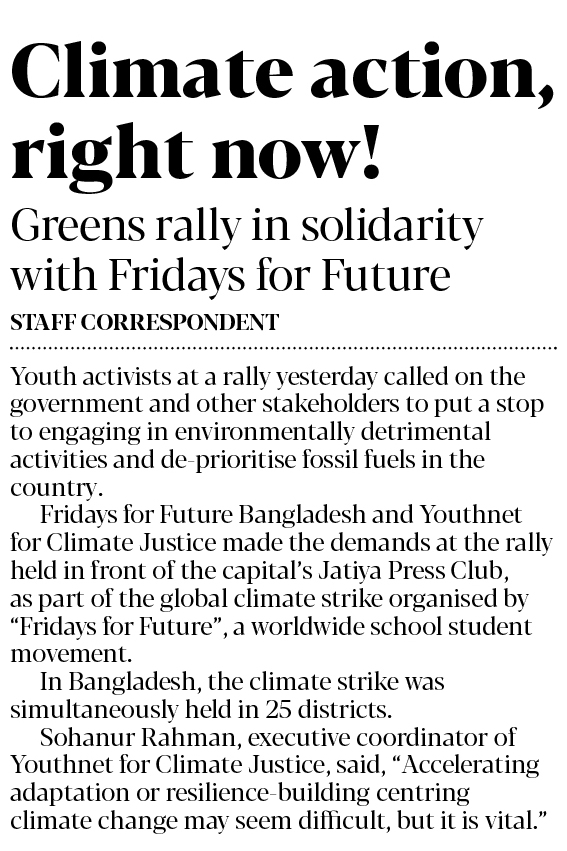 Climate action, right now!

Greens rally in solidarity with Fridays for Future

STAFF CORRESPONDENT

Youth activists at a rally yesterday called on the government and other stakeholders to put a stop to engaging in environmentally detrimental activities and de-prioritise fossil fuels in the country.

Fridays for Future Bangladesh and Youthnet for Climate Justice made the demands at the rally held in front of the capital's Jatiya Press Club, as part of the global climate strike organised by "Fridays for Future", a worldwide school student movement.

In Bangladesh, the climate strike was simultaneously held in 25 districts.

Sohanur Rahman, executive coordinator of Youthnet for Climate Justice, said, "Accelerating adaptation or resilience-building centring climate change may seem difficult, but it is vital."